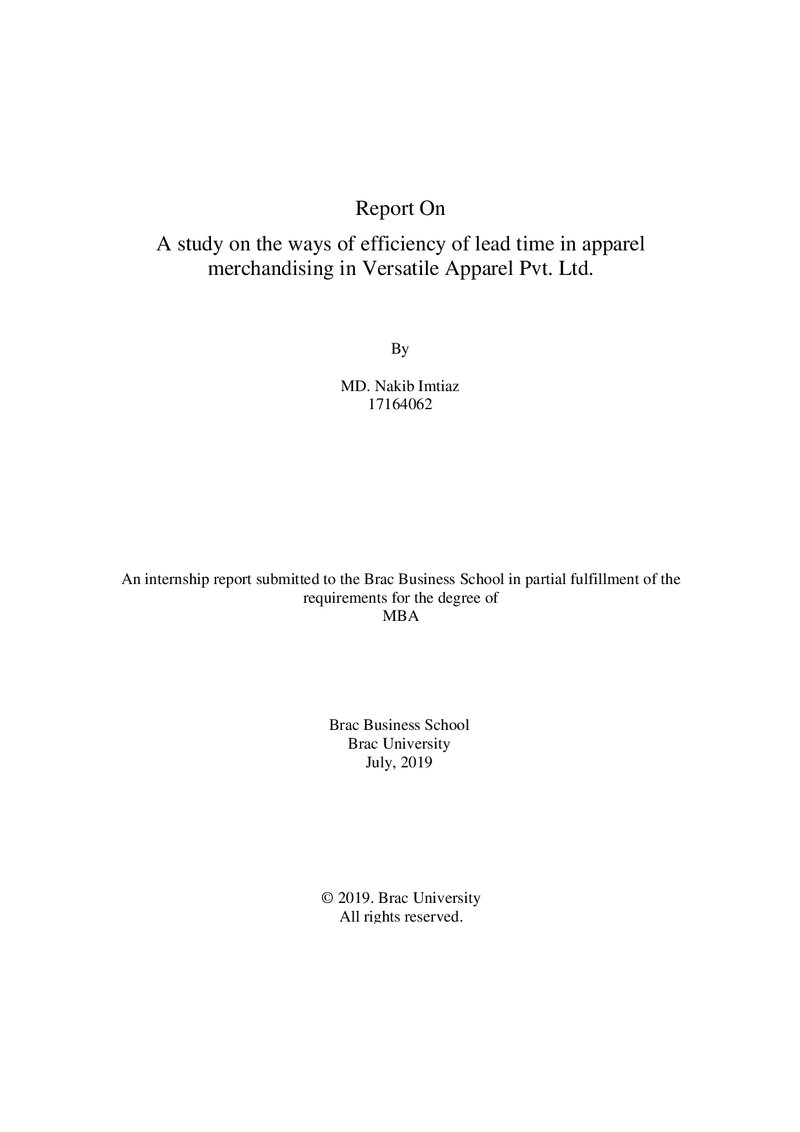 Report On

A study on the ways of efficiency of lead time in apparel merchandising in Versatile Apparel Pvt. Ltd.

By

MD. Nakib Imtiaz
17164062

An internship report submitted to the Brac Business School in partial fulfillment of the requirements for the degree of
MBA

Brac Business School
Brac University
July, 2019

© 2019. Brac University
All rights reserved.